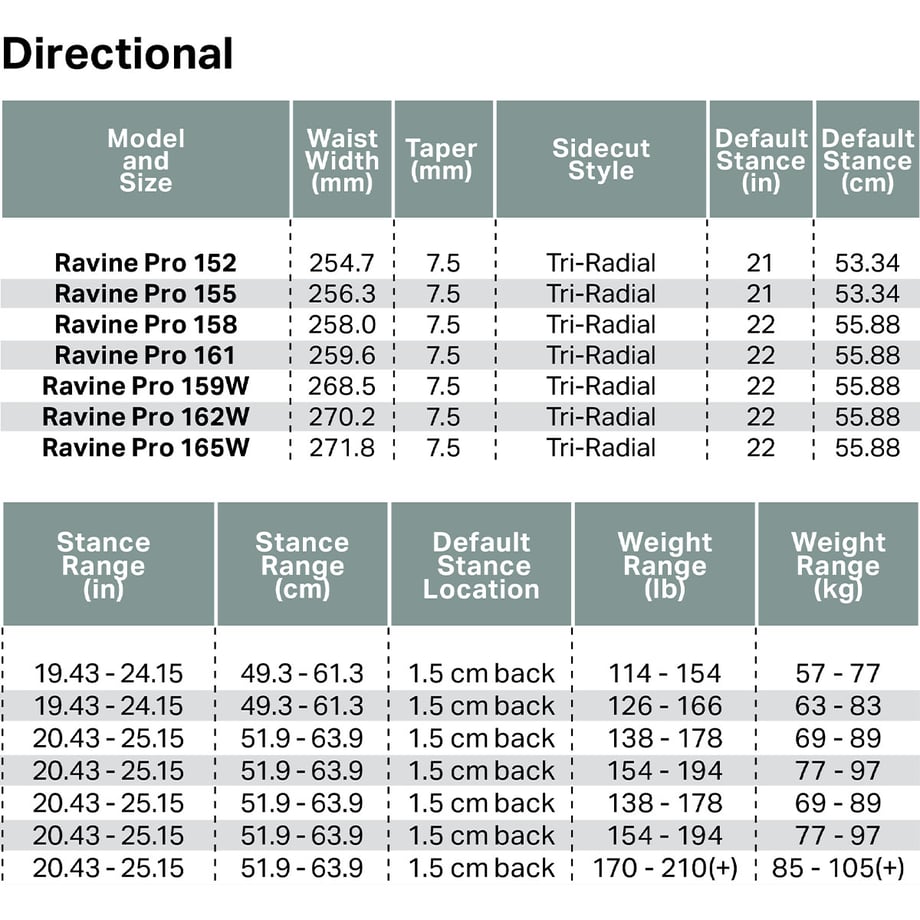 Directional

| Model and Size | Waist Width (mm) | Taper (mm) | Sidecut Style | Default Stance (in) | Default Stance (cm) |
|---|---|---|---|---|---|
| Ravine Pro 152 | 254.7 | 7.5 | Tri-Radial | 21 | 53.34 |
| Ravine Pro 155 | 256.3 | 7.5 | Tri-Radial | 21 | 53.34 |
| Ravine Pro 158 | 258.0 | 7.5 | Tri-Radial | 22 | 55.88 |
| Ravine Pro 161 | 259.6 | 7.5 | Tri-Radial | 22 | 55.88 |
| Ravine Pro 159W | 268.5 | 7.5 | Tri-Radial | 22 | 55.88 |
| Ravine Pro 162W | 270.2 | 7.5 | Tri-Radial | 22 | 55.88 |
| Ravine Pro 165W | 271.8 | 7.5 | Tri-Radial | 22 | 55.88 |

| Stance Range (in) | Stance Range (cm) | Default Stance Location | Weight Range (lb) | Weight Range (kg) |
|---|---|---|---|---|
| 19.43 - 24.15 | 49.3 - 61.3 | 1.5 cm back | 114 - 154 | 57 - 77 |
| 19.43 - 24.15 | 49.3 - 61.3 | 1.5 cm back | 126 - 166 | 63 - 83 |
| 20.43 - 25.15 | 51.9 - 63.9 | 1.5 cm back | 138 - 178 | 69 - 89 |
| 20.43 - 25.15 | 51.9 - 63.9 | 1.5 cm back | 154 - 194 | 77 - 97 |
| 20.43 - 25.15 | 51.9 - 63.9 | 1.5 cm back | 138 - 178 | 69 - 89 |
| 20.43 - 25.15 | 51.9 - 63.9 | 1.5 cm back | 154 - 194 | 77 - 97 |
| 20.43 - 25.15 | 51.9 - 63.9 | 1.5 cm back | 170 - 210(+) | 85 - 105(+) |